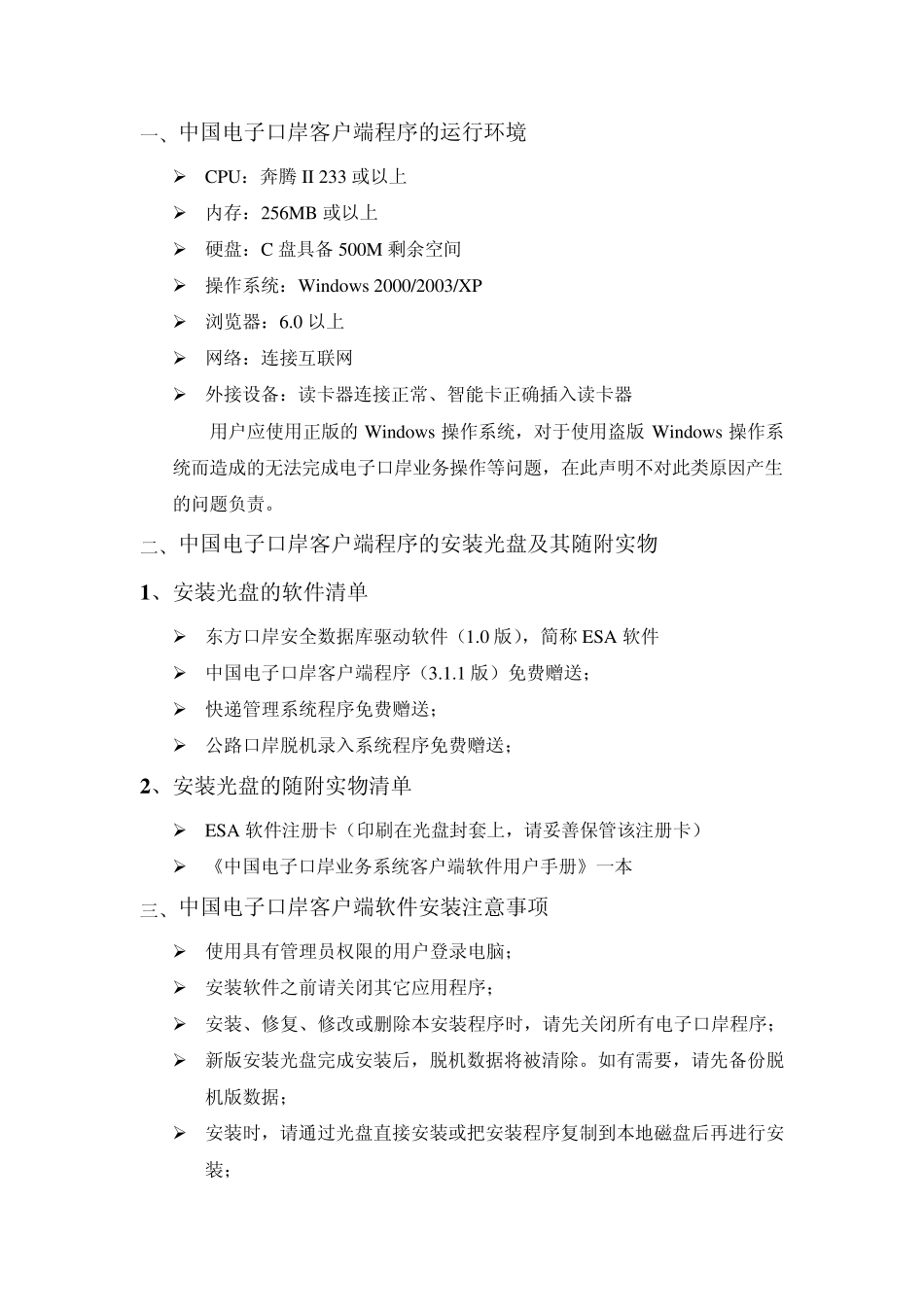 一、中国电子口岸客户端程序的运行环境

➢ CPU：奔腾 II 233 或以上

➢ 内存：256MB 或以上

➢ 硬盘：C 盘具备 500M 剩余空间

➢ 操作系统：Windows 2000/2003/XP

➢ 浏览器：6.0 以上

➢ 网络：连接互联网

➢ 外接设备：读卡器连接正常、智能卡正确插入读卡器

用户应使用正版的 Windows 操作系统，对于使用盗版 Windows 操作系统而造成的无法完成电子口岸业务操作等问题，在此声明不对此类原因产生的问题负责。

二、中国电子口岸客户端程序的安装光盘及其随附实物

1、安装光盘的软件清单

➢ 东方口岸安全数据库驱动软件（1.0 版），简称 ESA 软件

➢ 中国电子口岸客户端程序（3.1.1 版）免费赠送；

➢ 快递管理系统程序免费赠送；

➢ 公路口岸脱机录入系统程序免费赠送；

2、安装光盘的随附实物清单

➢ ESA 软件注册卡（印刷在光盘封套上，请妥善保管该注册卡）

➢ 《中国电子口岸业务系统客户端软件用户手册》一本

三、中国电子口岸客户端软件安装注意事项

➢ 使用具有管理员权限的用户登录电脑；

➢ 安装软件之前请关闭其它应用程序；

➢ 安装、修复、修改或删除本安装程序时，请先关闭所有电子口岸程序；

➢ 新版安装光盘完成安装后，脱机数据将被清除。如有需要，请先备份脱机版数据；

➢ 安装时，请通过光盘直接安装或把安装程序复制到本地磁盘后再进行安装；